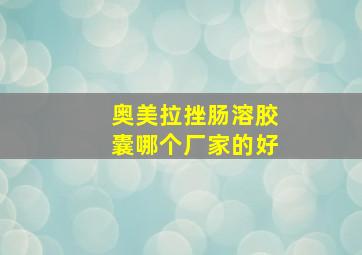 奥美拉挫肠溶胶囊哪个厂家的好